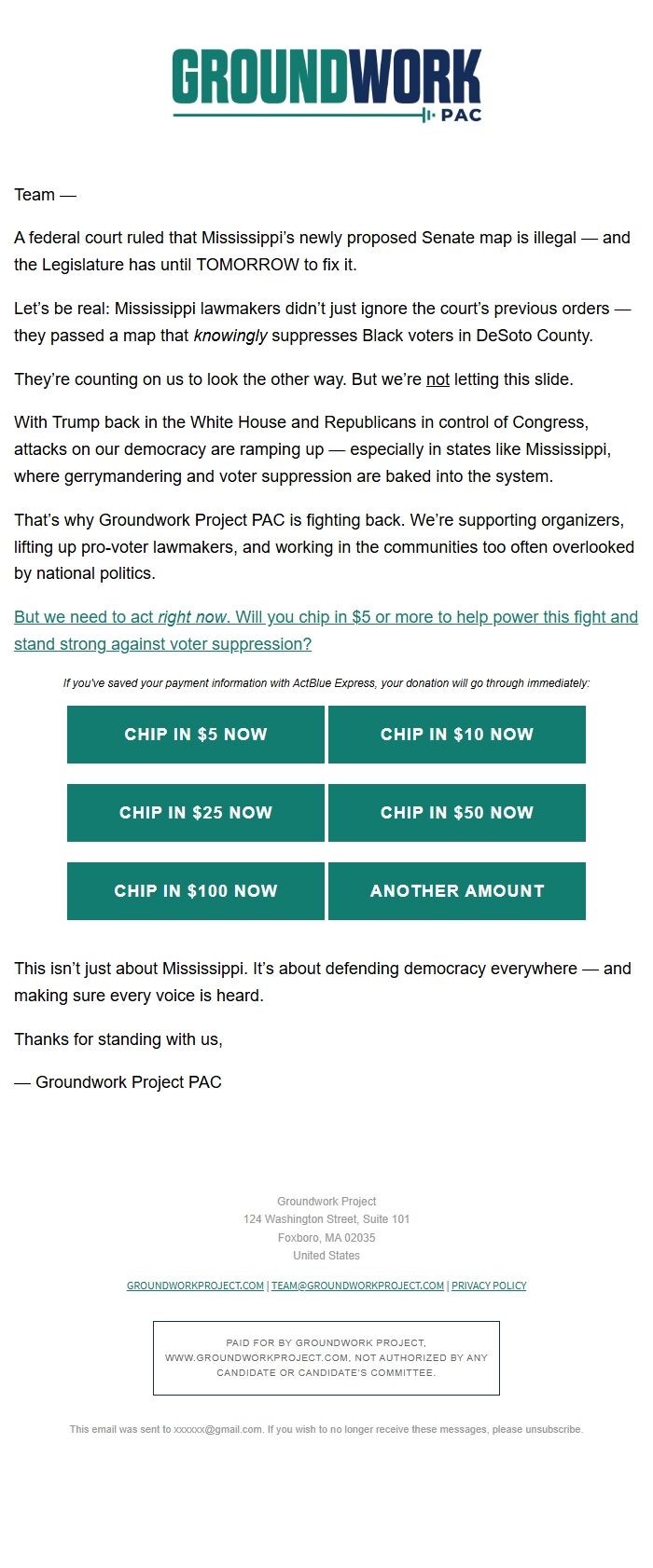 GROUNDWORK PAC

Team —

A federal court ruled that Mississippi's newly proposed Senate map is illegal — and the Legislature has until TOMORROW to fix it.

Let's be real: Mississippi lawmakers didn't just ignore the court's previous orders — they passed a map that knowingly suppresses Black voters in DeSoto County.

They're counting on us to look the other way. But we're not letting this slide.

With Trump back in the White House and Republicans in control of Congress, attacks on our democracy are ramping up — especially in states like Mississippi, where gerrymandering and voter suppression are baked into the system.

That's why Groundwork Project PAC is fighting back. We're supporting organizers, lifting up pro-voter lawmakers, and working in the communities too often overlooked by national politics.

But we need to act right now. Will you chip in $5 or more to help power this fight and stand strong against voter suppression?

If you've saved your payment information with ActBlue Express, your donation will go through immediately:

CHIP IN $5 NOW
CHIP IN $10 NOW
CHIP IN $25 NOW
CHIP IN $50 NOW
CHIP IN $100 NOW
ANOTHER AMOUNT

This isn't just about Mississippi. It's about defending democracy everywhere — and making sure every voice is heard.

Thanks for standing with us,

— Groundwork Project PAC

Groundwork Project
124 Washington Street, Suite 101
Foxboro, MA 02035
United States

GROUNDWORKPROJECT.COM | TEAM@GROUNDWORKPROJECT.COM | PRIVACY POLICY

PAID FOR BY GROUNDWORK PROJECT, WWW.GROUNDWORKPROJECT.COM, NOT AUTHORIZED BY ANY CANDIDATE OR CANDIDATE'S COMMITTEE.

This email was sent to xxxxxx@gmail.com. If you wish to no longer receive these messages, please unsubscribe.